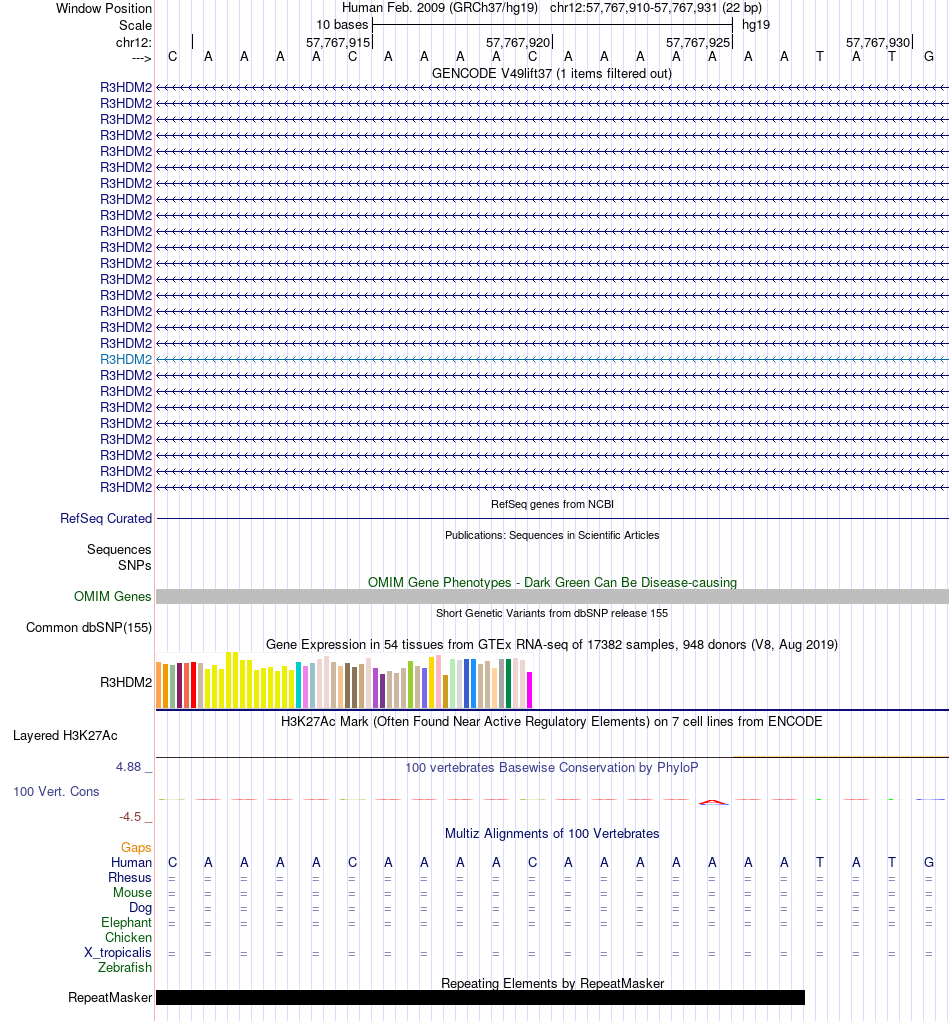 Window Position Human Feb. 2009 (GRCh37/hg19) chr12:57,767,910-57,767,931 (22 bp)
Scale 10 bases hg19
chr12: 57,767,915 57,767,920 57,767,925 57,767,930
---> C A A A A C A A A A C A A A A A A A T A T G
GENCODE V49lift37 (1 items filtered out)
R3HDM2
R3HDM2
R3HDM2
R3HDM2
R3HDM2
R3HDM2
R3HDM2
R3HDM2
R3HDM2
R3HDM2
R3HDM2
R3HDM2
R3HDM2
R3HDM2
R3HDM2
R3HDM2
R3HDM2
R3HDM2
R3HDM2
R3HDM2
R3HDM2
R3HDM2
R3HDM2
R3HDM2
R3HDM2
R3HDM2
RefSeq genes from NCBI
RefSeq Curated
Publications: Sequences in Scientific Articles
Sequences
SNPs
OMIM Gene Phenotypes - Dark Green Can Be Disease-causing
OMIM Genes
Short Genetic Variants from dbSNP release 155
Common dbSNP(155)
Gene Expression in 54 tissues from GTEx RNA-seq of 17382 samples, 948 donors (V8, Aug 2019)
R3HDM2
H3K27Ac Mark (Often Found Near Active Regulatory Elements) on 7 cell lines from ENCODE
Layered H3K27Ac
4.88 _ 100 vertebrates Basewise Conservation by PhyloP
100 Vert. Cons
-4.5 _
Multiz Alignments of 100 Vertebrates
Gaps
Human C A A A A C A A A A C A A A A A A A T A T G
Rhesus = = = = = = = = = = = = = = = = = = = = = =
Mouse = = = = = = = = = = = = = = = = = = = = = =
Dog = = = = = = = = = = = = = = = = = = = = = =
Elephant = = = = = = = = = = = = = = = = = = = = = =
Chicken
X_tropicalis = = = = = = = = = = = = = = = = = = = = = =
Zebrafish
Repeating Elements by RepeatMasker
RepeatMasker